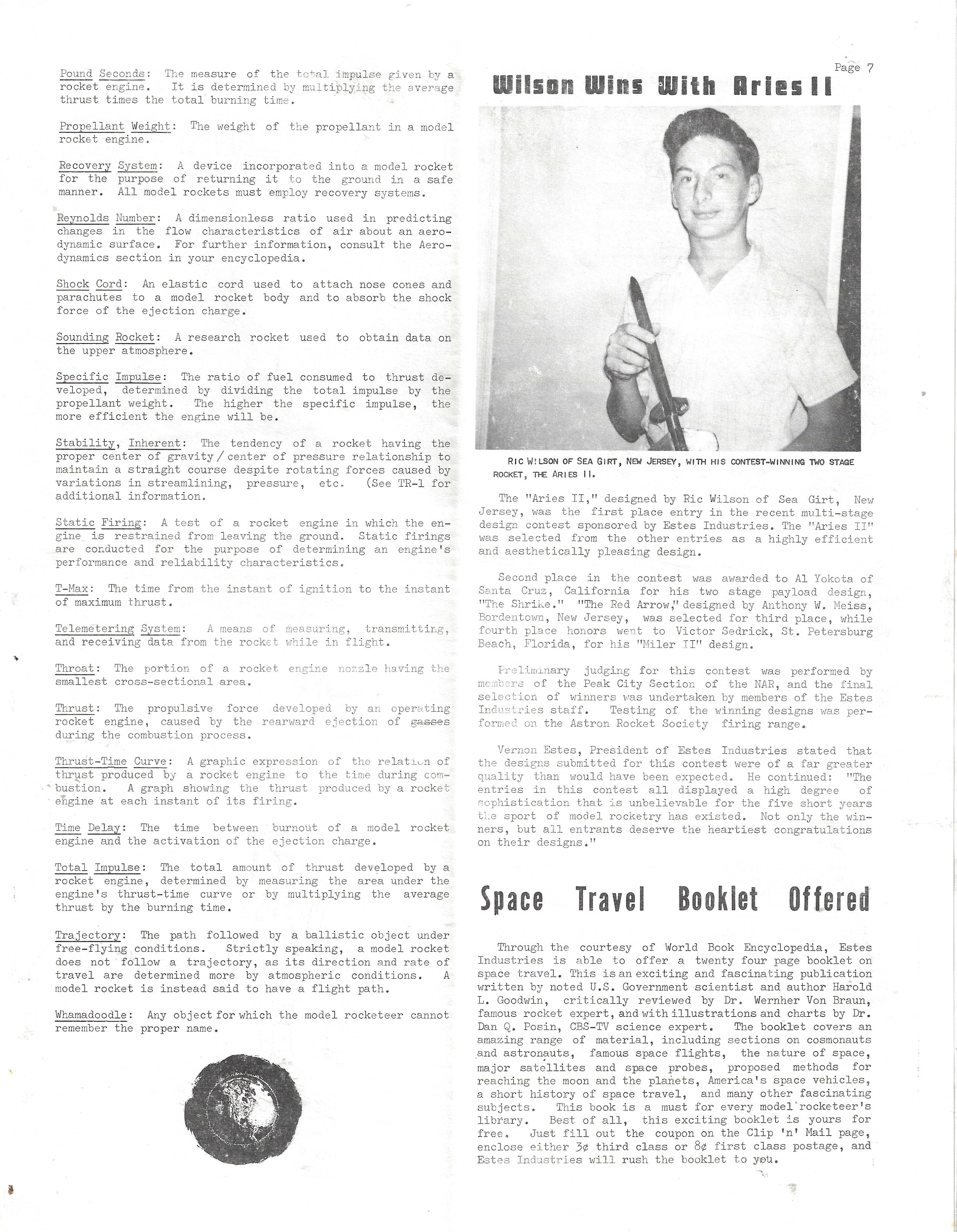 Pound Seconds: The measure of the total impulse given by a rocket engine. It is determined by multiplying the average thrust times the total burning time.

Propellant Weight: The weight of the propellant in a model rocket engine.

Recovery System: A device incorporated into a model rocket for the purpose of returning it to the ground in a safe manner. All model rockets must employ recovery systems.

Reynolds Number: A dimensionless ratio used in predicting changes in the flow characteristics of air about an aerodynamic surface. For further information, consult the Aerodynamics section in your encyclopedia.

Shock Cord: An elastic cord used to attach nose cones and parachutes to a model rocket body and to absorb the shock force of the ejection charge.

Sounding Rocket: A research rocket used to obtain data on the upper atmosphere.

Specific Impulse: The ratio of fuel consumed to thrust developed, determined by dividing the total impulse by the propellant weight. The higher the specific impulse, the more efficient the engine will be.

Stability, Inherent: The tendency of a rocket having the proper center of gravity / center of pressure relationship to maintain a straight course despite rotating forces caused by variations in streamlining, pressure, etc. (See TR-1 for additional information.

Static Firing: A test of a rocket engine in which the engine is restrained from leaving the ground. Static firings are conducted for the purpose of determining an engine's performance and reliability characteristics.

T-Max: The time from the instant of ignition to the instant of maximum thrust.

Telemetering System: A means of measuring, transmitting, and receiving data from the rocket while in flight.

Throat: The portion of a rocket engine nozzle having the smallest cross-sectional area.

Thrust: The propulsive force developed by an operating rocket engine, caused by the rearward ejection of gasses during the combustion process.

Thrust-Time Curve: A graphic expression of the relation of thrust produced by a rocket engine to the time during combustion. A graph showing the thrust produced by a rocket engine at each instant of its firing.

Time Delay: The time between burnout of a model rocket engine and the activation of the ejection charge.

Total Impulse: The total amount of thrust developed by a rocket engine, determined by measuring the area under the engine's thrust-time curve or by multiplying the average thrust by the burning time.

Trajectory: The path followed by a ballistic object under free-flying conditions. Strictly speaking, a model rocket does not follow a trajectory, as its direction and rate of travel are determined more by atmospheric conditions. A model rocket is instead said to have a flight path.

Whamadoodle: Any object for which the model rocketeer cannot remember the proper name.

Page 7

Wilson Wins With Aries II

RIC WILSON OF SEA GIRT, NEW JERSEY, WITH HIS CONTEST-WINNING TWO STAGE ROCKET, THE ARIES II.

The "Aries II," designed by Ric Wilson of Sea Girt, New Jersey, was the first place entry in the recent multi-stage design contest sponsored by Estes Industries. The "Aries II" was selected from the other entries as a highly efficient and aesthetically pleasing design.

Second place in the contest was awarded to Al Yokota of Santa Cruz, California for his two stage payload design, "The Shrike." "The Red Arrow," designed by Anthony W. Meiss, Bordentown, New Jersey, was selected for third place, while fourth place honors went to Victor Sedrick, St. Petersburg Beach, Florida, for his "Miler II" design.

Preliminary judging for this contest was performed by members of the Peak City Section of the NAR, and the final selection of winners was undertaken by members of the Estes Industries staff. Testing of the winning designs was performed on the Astron Rocket Society firing range.

Vernon Estes, President of Estes Industries stated that the designs submitted for this contest were of a far greater quality than would have been expected. He continued: "The entries in this contest all displayed a high degree of sophistication that is unbelievable for the five short years the sport of model rocketry has existed. Not only the winners, but all entrants deserve the heartiest congratulations on their designs."

Space Travel Booklet Offered

Through the courtesy of World Book Encyclopedia, Estes Industries is able to offer a twenty four page booklet on space travel. This is an exciting and fascinating publication written by noted U.S. Government scientist and author Harold L. Goodwin, critically reviewed by Dr. Wernher Von Braun, famous rocket expert, and with illustrations and charts by Dr. Dan Q. Posin, CBS-TV science expert. The booklet covers an amazing range of material, including sections on cosmonauts and astronauts, famous space flights, the nature of space, major satellites and space probes, proposed methods for reaching the moon and the planets, America's space vehicles, a short history of space travel, and many other fascinating subjects. This book is a must for every model rocketeer's library. Best of all, this exciting booklet is yours for free. Just fill out the coupon on the Clip 'n' Mail page, enclose either 3¢ third class or 8¢ first class postage, and Estes Industries will rush the booklet to you.